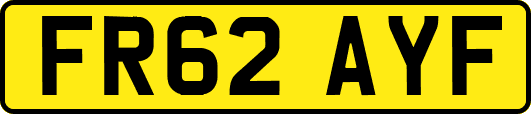 FR62 AYF